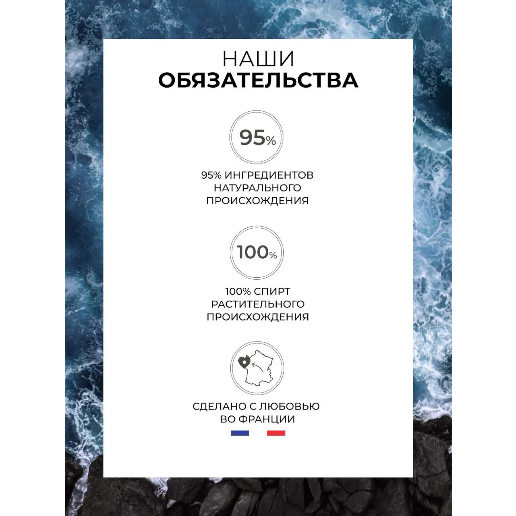 НАШИ
ОБЯЗАТЕЛЬСТВА

95%

95% ИНГРЕДИЕНТОВ НАТУРАЛЬНОГО ПРОИСХОЖДЕНИЯ

100%

100% СПИРТ РАСТИТЕЛЬНОГО ПРОИСХОЖДЕНИЯ

СДЕЛАНО С ЛЮБОВЬЮ ВО ФРАНЦИИ